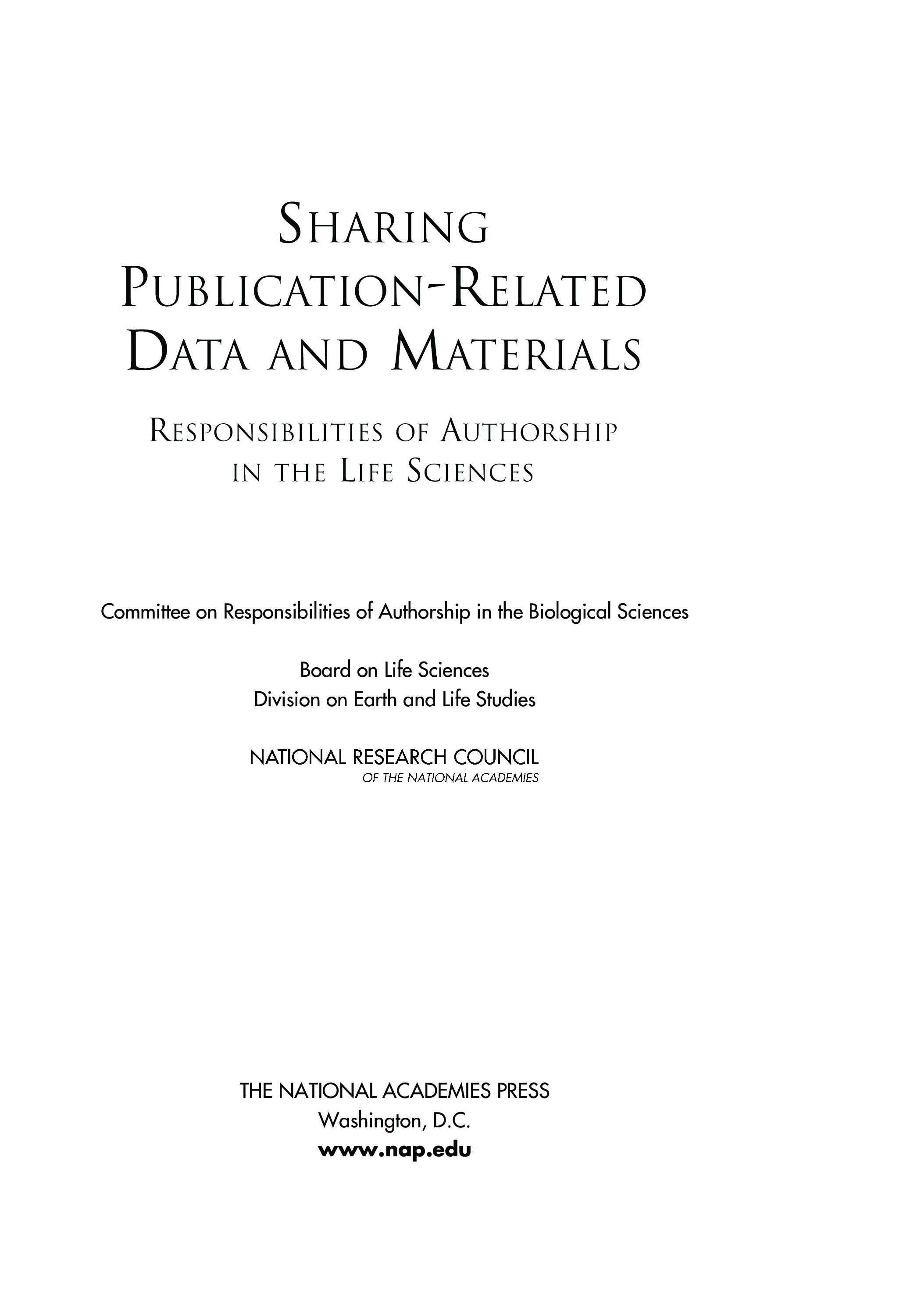 SHARING PUBLICATION-RELATED DATA AND MATERIALS

RESPONSIBILITIES OF AUTHORSHIP IN THE LIFE SCIENCES

Committee on Responsibilities of Authorship in the Biological Sciences

Board on Life Sciences
Division on Earth and Life Studies

NATIONAL RESEARCH COUNCIL
OF THE NATIONAL ACADEMIES

THE NATIONAL ACADEMIES PRESS
Washington, D.C.
www.nap.edu